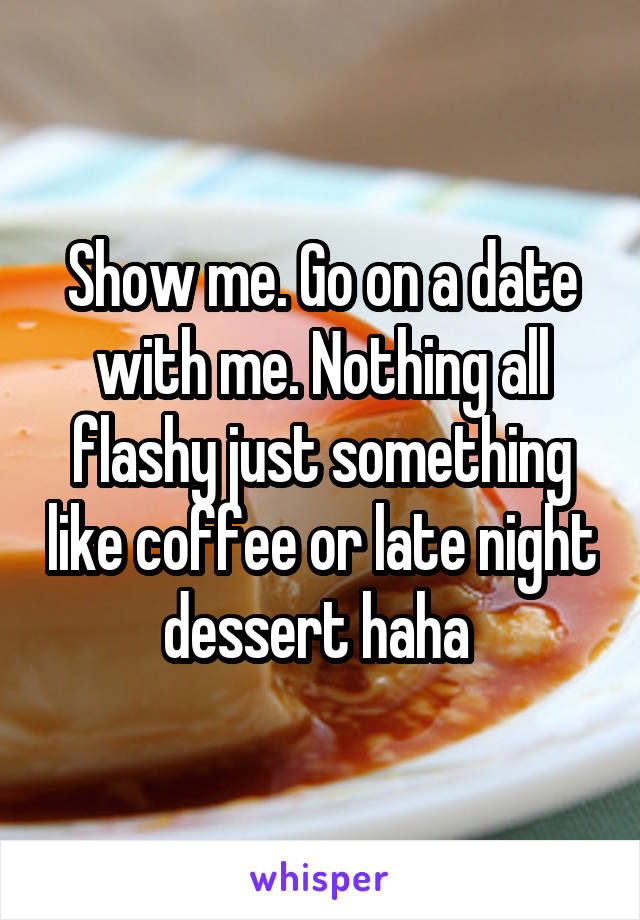 Show me. Go on a date with me. Nothing all flashy just something like coffee or late night dessert haha

whisper